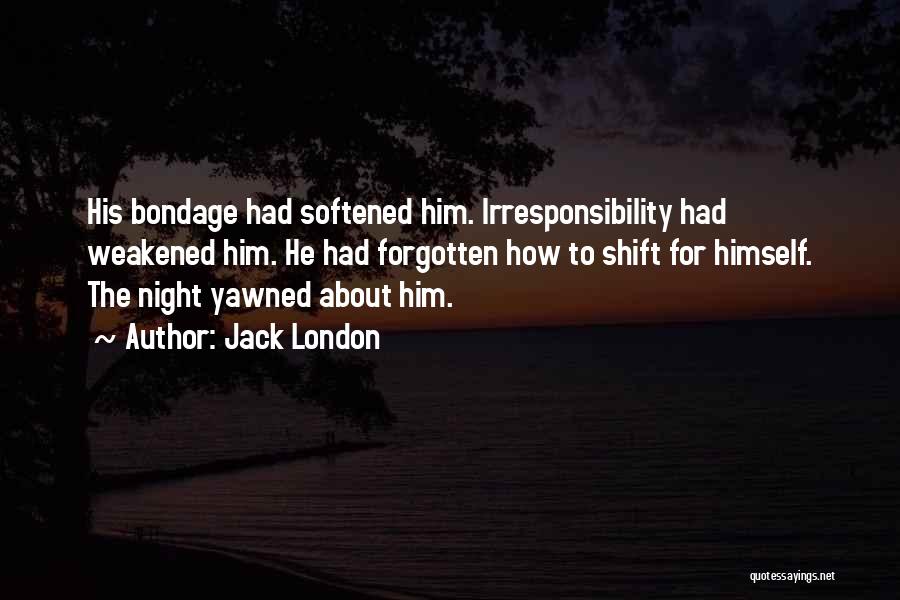 His bondage had softened him. Irresponsibility had weakened him. He had forgotten how to shift for himself. The night yawned about him.

~ Author: Jack London

quotessayings.net